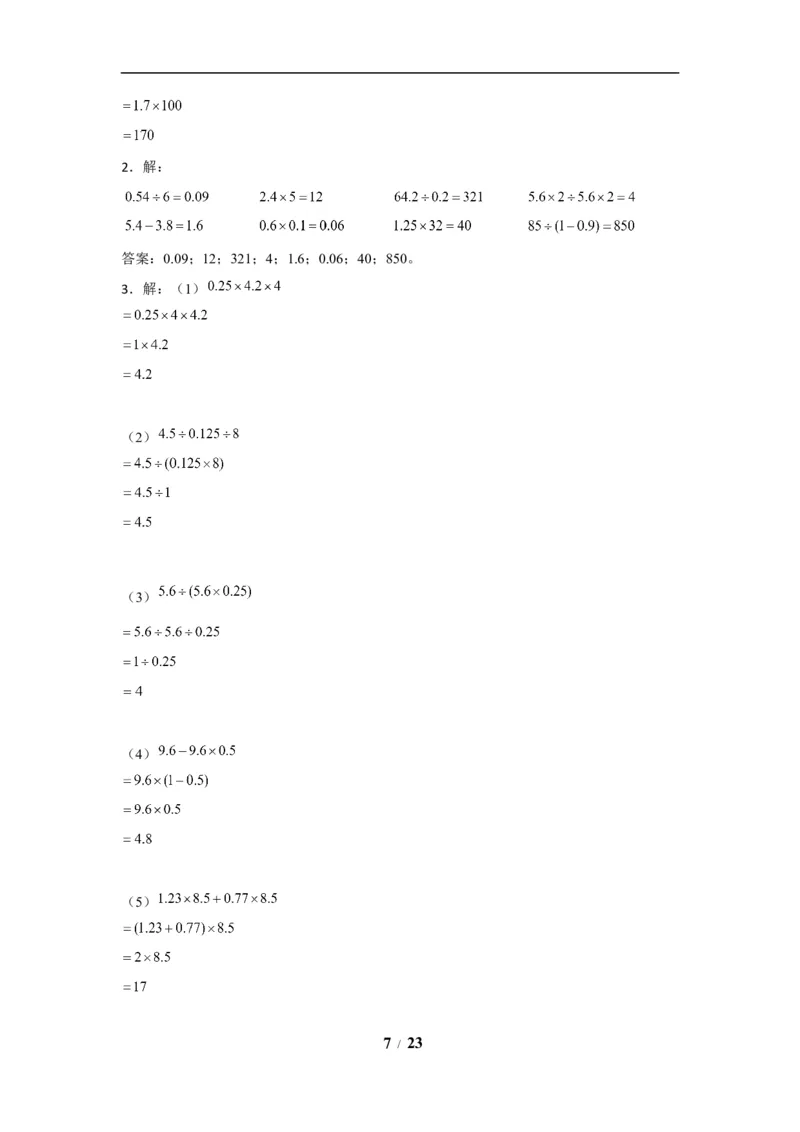 $=1.7\times100$

$=170$

2．解：

$0.54\div6=0.09$ $2.4\times5=12$ $64.2\div0.2=321$ $5.6\times2\div5.6\times2=4$

$5.4-3.8=1.6$ $0.6\times0.1=0.06$ $1.25\times32=40$ $85\div(1-0.9)=850$

答案：0.09；12；321；4；1.6；0.06；40；850。

3．解：（1）$0.25\times4.2\times4$

$=0.25\times4\times4.2$

$=1\times4.2$

$=4.2$

（2）$4.5\div0.125\div8$

$=4.5\div(0.125\times8)$

$=4.5\div1$

$=4.5$

（3）$5.6\div(5.6\times0.25)$

$=5.6\div5.6\div0.25$

$=1\div0.25$

$=4$

（4）$9.6-9.6\times0.5$

$=9.6\times(1-0.5)$

$=9.6\times0.5$

$=4.8$

（5）$1.23\times8.5+0.77\times8.5$

$=(1.23+0.77)\times8.5$

$=2\times8.5$

$=17$

7 / 23